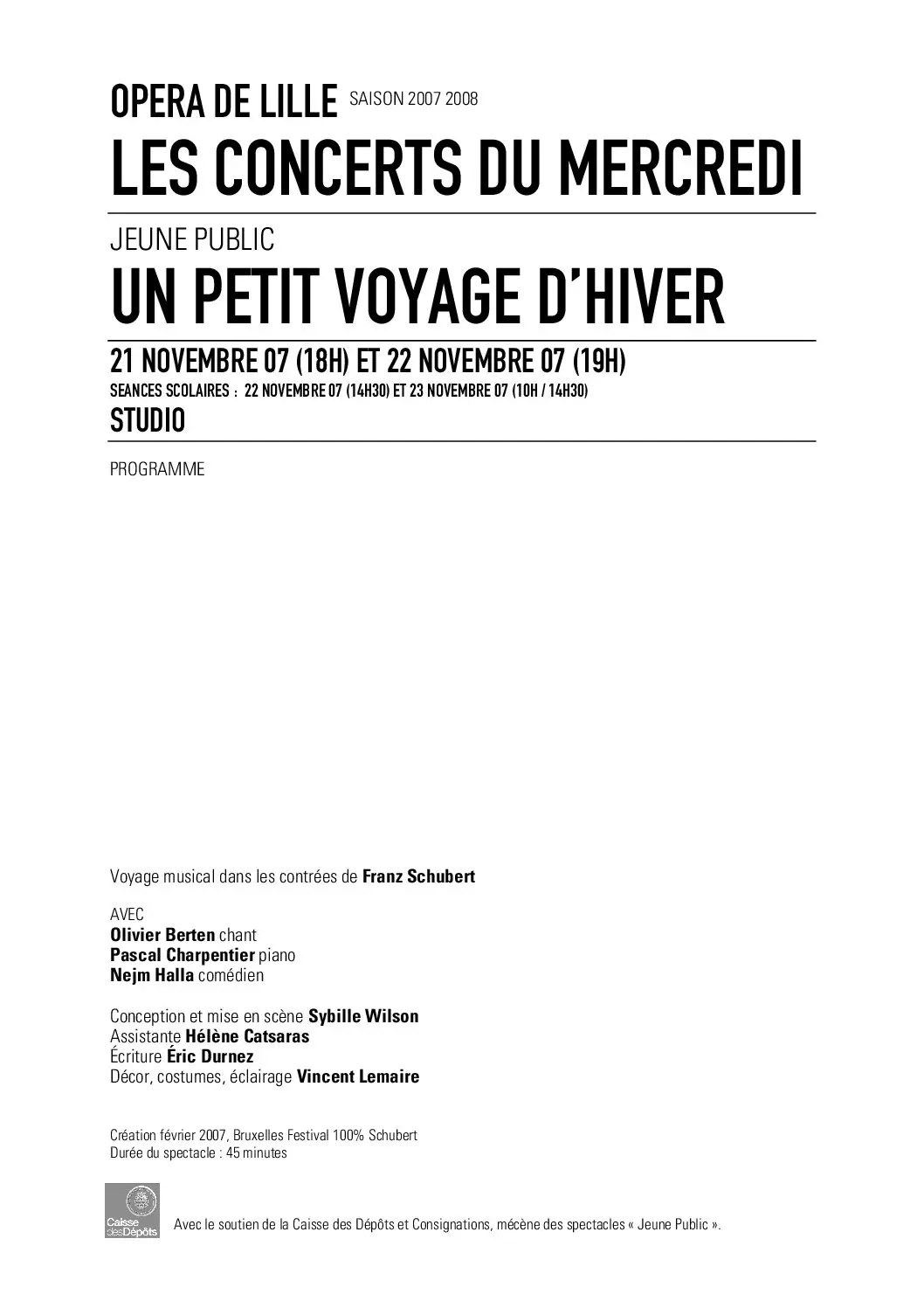 OPERA DE LILLE SAISON 2007 2008
LES CONCERTS DU MERCREDI

JEUNE PUBLIC
UN PETIT VOYAGE D'HIVER

21 NOVEMBRE 07 (18H) ET 22 NOVEMBRE 07 (19H)
SEANCES SCOLAIRES : 22 NOVEMBRE 07 (14H30) ET 23 NOVEMBRE 07 (10H / 14H30)
STUDIO

PROGRAMME

Voyage musical dans les contrées de Franz Schubert

AVEC
Olivier Berten chant
Pascal Charpentier piano
Nejm Halla comédien

Conception et mise en scène Sybille Wilson
Assistante Hélène Catsaras
Écriture Éric Durnez
Décor, costumes, éclairage Vincent Lemaire

Création février 2007, Bruxelles Festival 100% Schubert
Durée du spectacle : 45 minutes

Caisse des Dépôts

Avec le soutien de la Caisse des Dépôts et Consignations, mécène des spectacles « Jeune Public ».